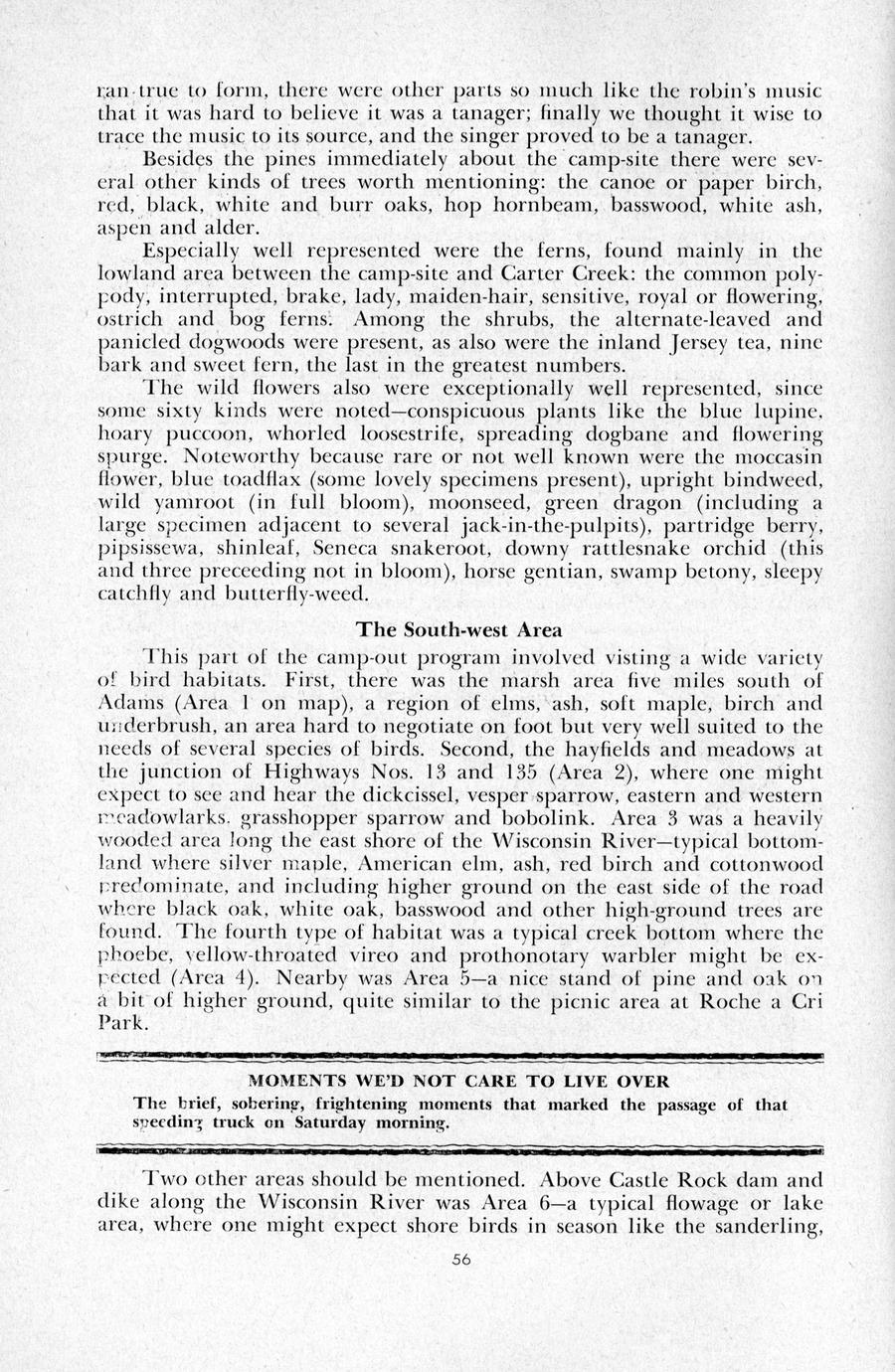 ran true to form, there were other parts so much like the robin's music that it was hard to believe it was a tanager; finally we thought it wise to trace the music to its source, and the singer proved to be a tanager.

Besides the pines immediately about the camp-site there were several other kinds of trees worth mentioning: the canoe or paper birch, red, black, white and burr oaks, hop hornbeam, basswood, white ash, aspen and alder.

Especially well represented were the ferns, found mainly in the lowland area between the camp-site and Carter Creek: the common polypody, interrupted, brake, lady, maiden-hair, sensitive, royal or flowering, ostrich and bog ferns. Among the shrubs, the alternate-leaved and panicled dogwoods were present, as also were the inland Jersey tea, nine bark and sweet fern, the last in the greatest numbers.

The wild flowers also were exceptionally well represented, since some sixty kinds were noted—conspicuous plants like the blue lupine, hoary puccoon, whorled loosestrife, spreading dogbane and flowering spurge. Noteworthy because rare or not well known were the moccasin flower, blue toadflax (some lovely specimens present), upright bindweed, wild yamroot (in full bloom), moonseed, green dragon (including a large specimen adjacent to several jack-in-the-pulpits), partridge berry, pipsissewa, shinleaf, Seneca snakeroot, downy rattlesnake orchid (this and three preceeding not in bloom), horse gentian, swamp betony, sleepy catchfly and butterfly-weed.

The South-west Area

This part of the camp-out program involved visting a wide variety of bird habitats. First, there was the marsh area five miles south of Adams (Area 1 on map), a region of elms, ash, soft maple, birch and underbrush, an area hard to negotiate on foot but very well suited to the needs of several species of birds. Second, the hayfields and meadows at the junction of Highways Nos. 13 and 135 (Area 2), where one might expect to see and hear the dickcissel, vesper sparrow, eastern and western meadowlarks, grasshopper sparrow and bobolink. Area 3 was a heavily wooded area long the east shore of the Wisconsin River—typical bottomland where silver maple, American elm, ash, red birch and cottonwood predominate, and including higher ground on the east side of the road where black oak, white oak, basswood and other high-ground trees are found. The fourth type of habitat was a typical creek bottom where the phoebe, yellow-throated vireo and prothonotary warbler might be expected (Area 4). Nearby was Area 5—a nice stand of pine and oak on a bit of higher ground, quite similar to the picnic area at Roche a Cri Park.

MOMENTS WE'D NOT CARE TO LIVE OVER
The brief, sobering, frightening moments that marked the passage of that speeding truck on Saturday morning.

Two other areas should be mentioned. Above Castle Rock dam and dike along the Wisconsin River was Area 6—a typical flowage or lake area, where one might expect shore birds in season like the sanderling,

56